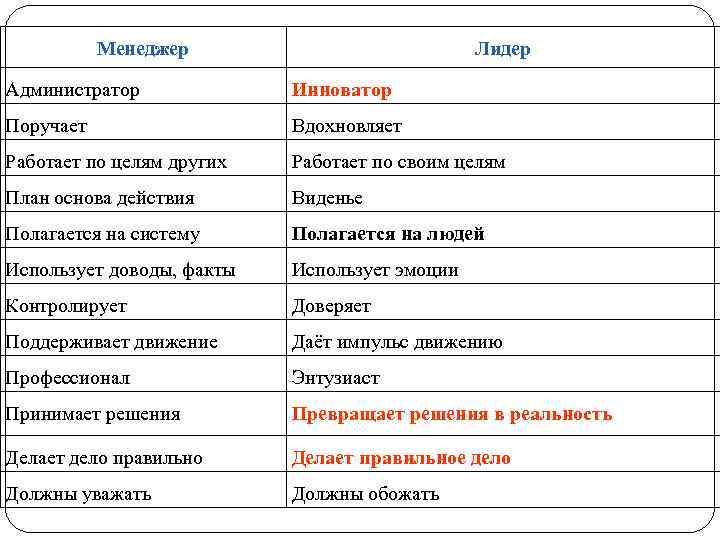 | Менеджер | Лидер |
|---|---|
| Администратор | Инноватор |
| Поручает | Вдохновляет |
| Работает по целям других | Работает по своим целям |
| План основа действия | Виденье |
| Полагается на систему | Полагается на людей |
| Использует доводы, факты | Использует эмоции |
| Контролирует | Доверяет |
| Поддерживает движение | Даёт импульс движению |
| Профессионал | Энтузиаст |
| Принимает решения | Превращает решения в реальность |
| Делает дело правильно | Делает правильное дело |
| Должны уважать | Должны обожать |